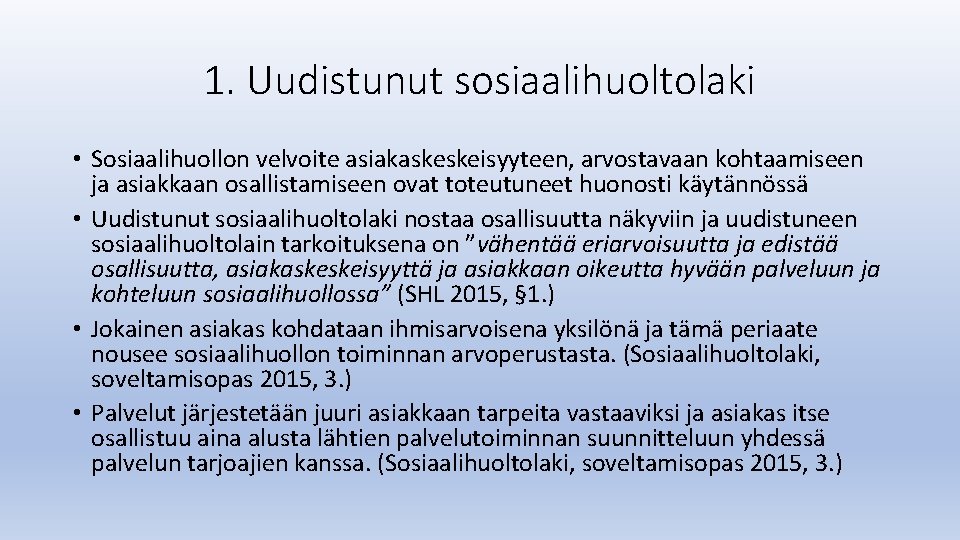 1. Uudistunut sosiaalihuoltolaki

• Sosiaalihuollon velvoite asiakaskeskeisyyteen, arvostavaan kohtaamiseen ja asiakkaan osallistamiseen ovat toteutuneet huonosti käytännössä
• Uudistunut sosiaalihuoltolaki nostaa osallisuutta näkyviin ja uudistuneen sosiaalihuoltolain tarkoituksena on "vähentää eriarvoisuutta ja edistää osallisuutta, asiakaskeskeisyyttä ja asiakkaan oikeutta hyvään palveluun ja kohteluun sosiaalihuollossa" (SHL 2015, §1.)
• Jokainen asiakas kohdataan ihmisarvoisena yksilönä ja tämä periaate nousee sosiaalihuollon toiminnan arvoperustasta. (Sosiaalihuoltolaki, soveltamisopas 2015, 3.)
• Palvelut järjestetään juuri asiakkaan tarpeita vastaaviksi ja asiakas itse osallistuu aina alusta lähtien palvelutoiminnan suunnitteluun yhdessä palvelun tarjoajien kanssa. (Sosiaalihuoltolaki, soveltamisopas 2015, 3.)